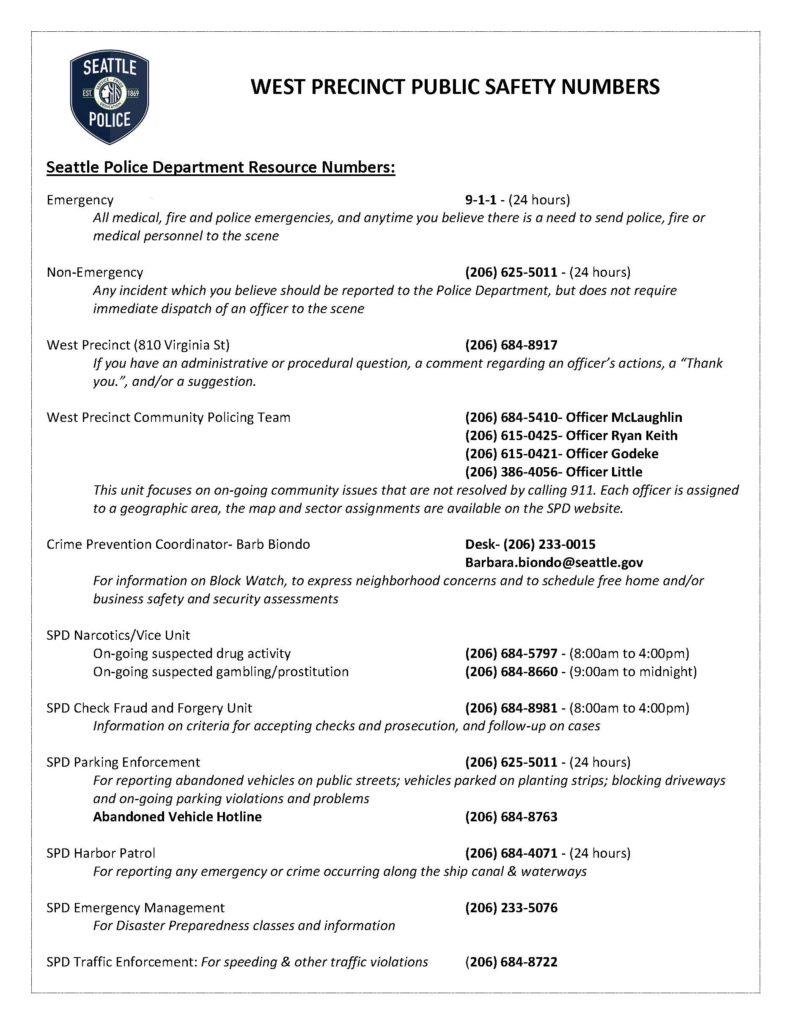 SEATTLE
EST. 1869
POLICE

WEST PRECINCT PUBLIC SAFETY NUMBERS

Seattle Police Department Resource Numbers:

Emergency 9-1-1 - (24 hours)
All medical, fire and police emergencies, and anytime you believe there is a need to send police, fire or medical personnel to the scene

Non-Emergency (206) 625-5011 - (24 hours)
Any incident which you believe should be reported to the Police Department, but does not require immediate dispatch of an officer to the scene

West Precinct (810 Virginia St) (206) 684-8917
If you have an administrative or procedural question, a comment regarding an officer's actions, a "Thank you.", and/or a suggestion.

West Precinct Community Policing Team (206) 684-5410- Officer McLaughlin
(206) 615-0425- Officer Ryan Keith
(206) 615-0421- Officer Godeke
(206) 386-4056- Officer Little
This unit focuses on on-going community issues that are not resolved by calling 911. Each officer is assigned to a geographic area, the map and sector assignments are available on the SPD website.

Crime Prevention Coordinator- Barb Biondo Desk- (206) 233-0015
Barbara.biondo@seattle.gov
For information on Block Watch, to express neighborhood concerns and to schedule free home and/or business safety and security assessments

SPD Narcotics/Vice Unit
On-going suspected drug activity (206) 684-5797 - (8:00am to 4:00pm)
On-going suspected gambling/prostitution (206) 684-8660 - (9:00am to midnight)

SPD Check Fraud and Forgery Unit (206) 684-8981 - (8:00am to 4:00pm)
Information on criteria for accepting checks and prosecution, and follow-up on cases

SPD Parking Enforcement (206) 625-5011 - (24 hours)
For reporting abandoned vehicles on public streets; vehicles parked on planting strips; blocking driveways and on-going parking violations and problems
Abandoned Vehicle Hotline (206) 684-8763

SPD Harbor Patrol (206) 684-4071 - (24 hours)
For reporting any emergency or crime occurring along the ship canal & waterways

SPD Emergency Management (206) 233-5076
For Disaster Preparedness classes and information

SPD Traffic Enforcement: For speeding & other traffic violations (206) 684-8722